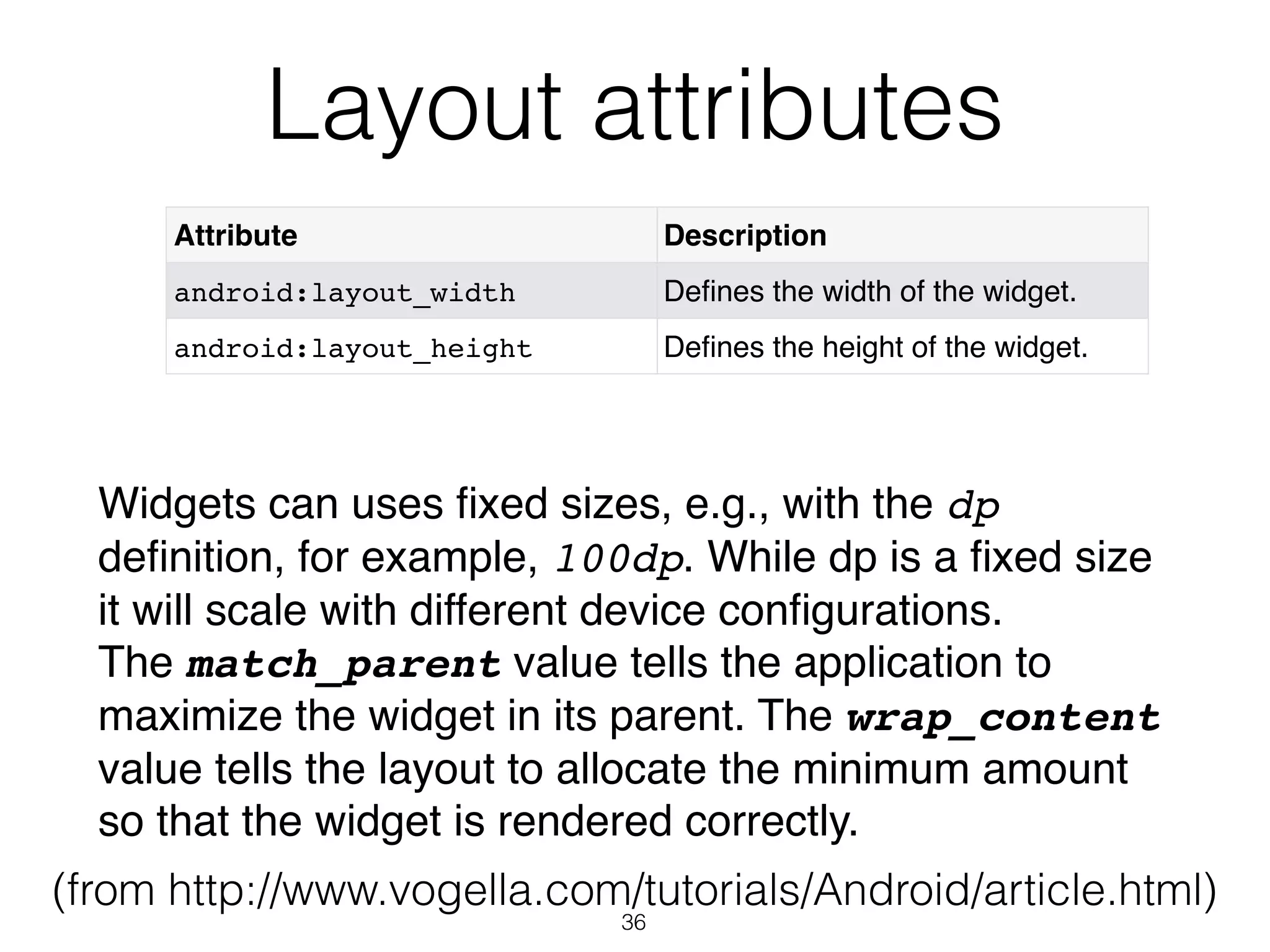 Layout attributes

| Attribute | Description |
|---|---|
| android:layout_width | Defines the width of the widget. |
| android:layout_height | Defines the height of the widget. |

Widgets can uses fixed sizes, e.g., with the dp definition, for example, 100dp. While dp is a fixed size it will scale with different device configurations.
The match_parent value tells the application to maximize the widget in its parent. The wrap_content value tells the layout to allocate the minimum amount so that the widget is rendered correctly.

(from http://www.vogella.com/tutorials/Android/article.html)

36